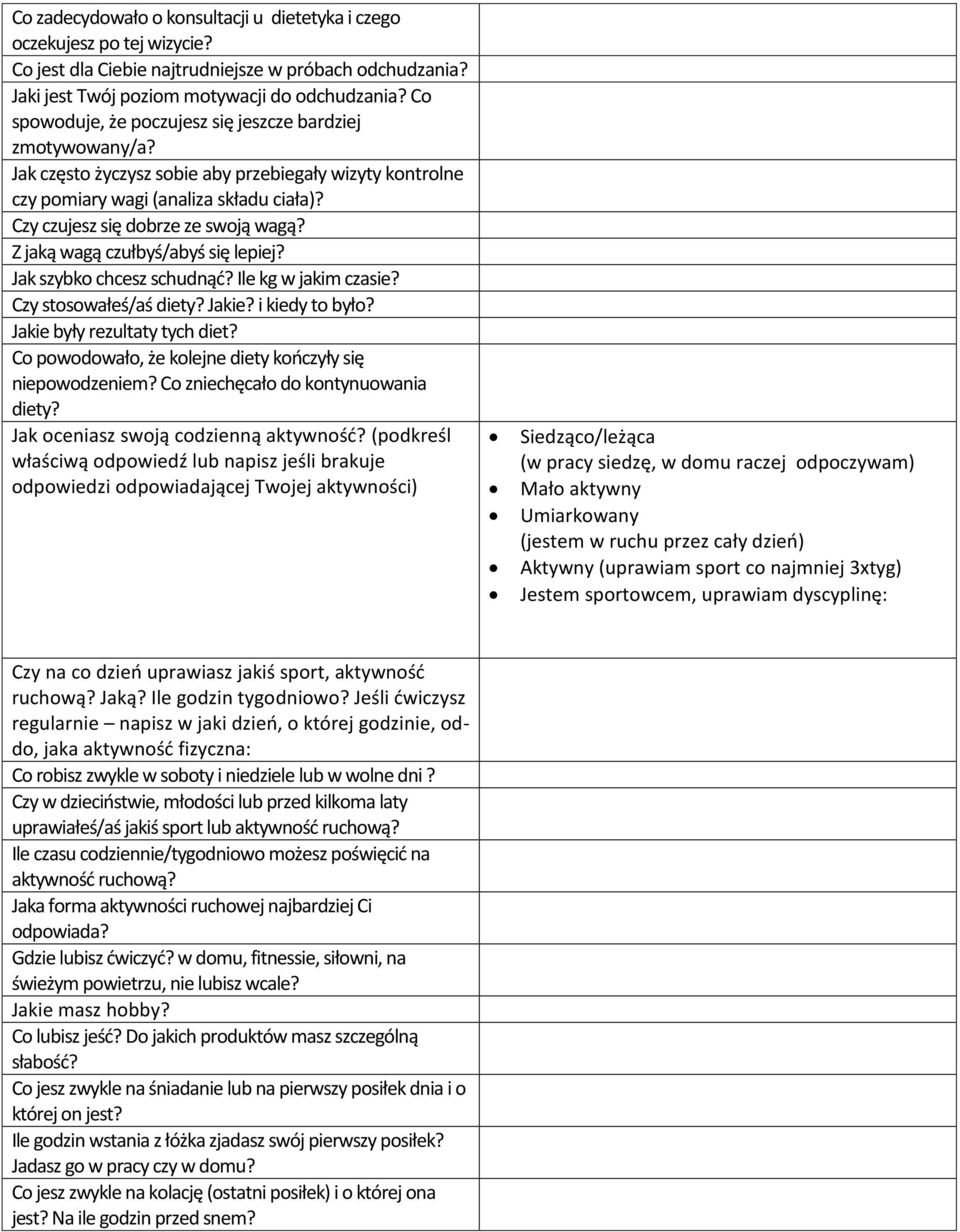 | | |
|---|---|
| Co zadecydowało o konsultacji u dietetyka i czego oczekujesz po tej wizycie? | |
| Co jest dla Ciebie najtrudniejsze w próbach odchudzania? | |
| Jaki jest Twój poziom motywacji do odchudzania? Co spowoduje, że poczujesz się jeszcze bardziej zmotywowany/a? | |
| Jak często życzysz sobie aby przebiegały wizyty kontrolne czy pomiary wagi (analiza składu ciała)? | |
| Czy czujesz się dobrze ze swoją wagą? | |
| Z jaką wagą czułbyś/abyś się lepiej? | |
| Jak szybko chcesz schudnąć? Ile kg w jakim czasie? | |
| Czy stosowałeś/aś diety? Jakie? i kiedy to było? | |
| Jakie były rezultaty tych diet? | |
| Co powodowało, że kolejne diety kończyły się niepowodzeniem? Co zniechęcało do kontynuowania diety? | |
| Jak oceniasz swoją codzienną aktywność? (podkreśl właściwą odpowiedź lub napisz jeśli brakuje odpowiedzi odpowiadającej Twojej aktywności) | • Siedząco/leżąca (w pracy siedzę, w domu raczej odpoczywam) • Mało aktywny • Umiarkowany (jestem w ruchu przez cały dzień) • Aktywny (uprawiam sport co najmniej 3xtyg) • Jestem sportowcem, uprawiam dyscyplinę: |
| Czy na co dzień uprawiasz jakiś sport, aktywność ruchową? Jaką? Ile godzin tygodniowo? Jeśli ćwiczysz regularnie – napisz w jaki dzień, o której godzinie, od-do, jaka aktywność fizyczna: | |
| Co robisz zwykle w soboty i niedziele lub w wolne dni ? | |
| Czy w dzieciństwie, młodości lub przed kilkoma laty uprawiałeś/aś jakiś sport lub aktywność ruchową? | |
| Ile czasu codziennie/tygodniowo możesz poświęcić na aktywność ruchową? | |
| Jaka forma aktywności ruchowej najbardziej Ci odpowiada? | |
| Gdzie lubisz ćwiczyć? w domu, fitnessie, siłowni, na świeżym powietrzu, nie lubisz wcale? | |
| Jakie masz hobby? | |
| Co lubisz jeść? Do jakich produktów masz szczególną słabość? | |
| Co jesz zwykle na śniadanie lub na pierwszy posiłek dnia i o której on jest? | |
| Ile godzin wstania z łóżka zjadasz swój pierwszy posiłek? Jadasz go w pracy czy w domu? | |
| Co jesz zwykle na kolację (ostatni posiłek) i o której ona jest? Na ile godzin przed snem? | |